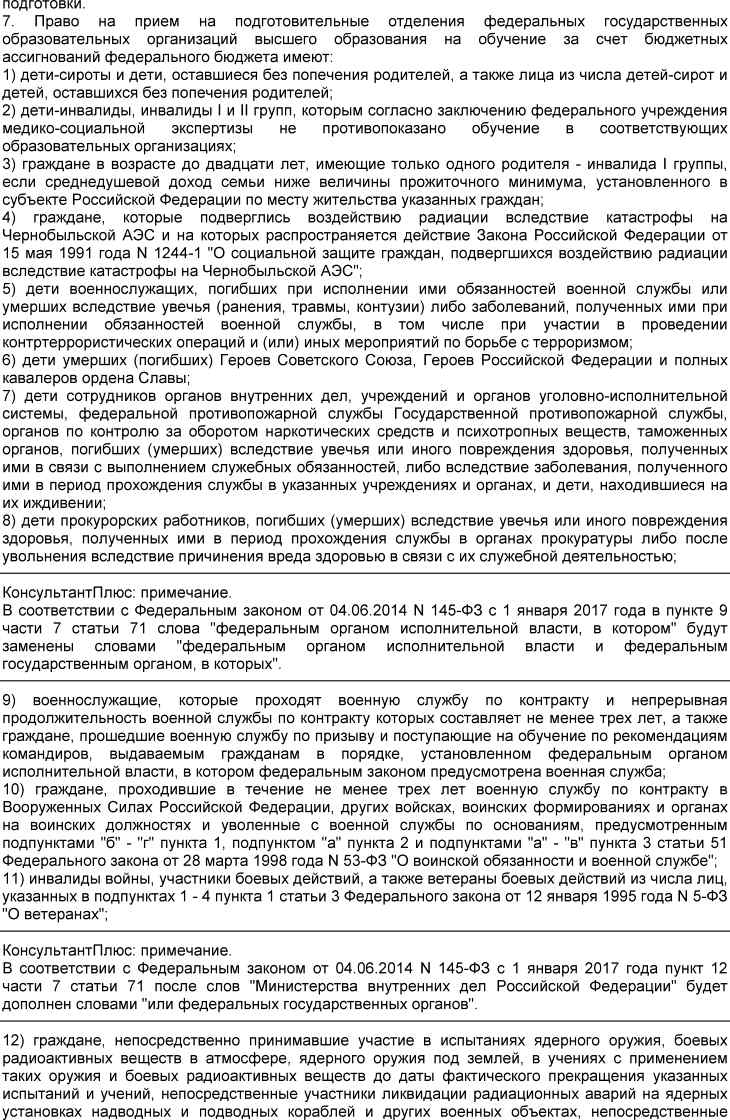 подготовки.
7. Право на прием на подготовительные отделения федеральных государственных образовательных организаций высшего образования на обучение за счет бюджетных ассигнований федерального бюджета имеют:
1) дети-сироты и дети, оставшиеся без попечения родителей, а также лица из числа детей-сирот и детей, оставшихся без попечения родителей;
2) дети-инвалиды, инвалиды I и II групп, которым согласно заключению федерального учреждения медико-социальной экспертизы не противопоказано обучение в соответствующих образовательных организациях;
3) граждане в возрасте до двадцати лет, имеющие только одного родителя - инвалида I группы, если среднедушевой доход семьи ниже величины прожиточного минимума, установленного в субъекте Российской Федерации по месту жительства указанных граждан;
4) граждане, которые подверглись воздействию радиации вследствие катастрофы на Чернобыльской АЭС и на которых распространяется действие Закона Российской Федерации от 15 мая 1991 года N 1244-1 "О социальной защите граждан, подвергшихся воздействию радиации вследствие катастрофы на Чернобыльской АЭС";
5) дети военнослужащих, погибших при исполнении ими обязанностей военной службы или умерших вследствие увечья (ранения, травмы, контузии) либо заболеваний, полученных ими при исполнении обязанностей военной службы, в том числе при участии в проведении контртеррористических операций и (или) иных мероприятий по борьбе с терроризмом;
6) дети умерших (погибших) Героев Советского Союза, Героев Российской Федерации и полных кавалеров ордена Славы;
7) дети сотрудников органов внутренних дел, учреждений и органов уголовно-исполнительной системы, федеральной противопожарной службы Государственной противопожарной службы, органов по контролю за оборотом наркотических средств и психотропных веществ, таможенных органов, погибших (умерших) вследствие увечья или иного повреждения здоровья, полученных ими в связи с выполнением служебных обязанностей, либо вследствие заболевания, полученного ими в период прохождения службы в указанных учреждениях и органах, и дети, находившиеся на их иждивении;
8) дети прокурорских работников, погибших (умерших) вследствие увечья или иного повреждения здоровья, полученных ими в период прохождения службы в органах прокуратуры либо после увольнения вследствие причинения вреда здоровью в связи с их служебной деятельностью;

КонсультантПлюс: примечание.
В соответствии с Федеральным законом от 04.06.2014 N 145-ФЗ с 1 января 2017 года в пункте 9 части 7 статьи 71 слова "федеральным органом исполнительной власти, в котором" будут заменены словами "федеральным органом исполнительной власти и федеральным государственным органом, в которых".

9) военнослужащие, которые проходят военную службу по контракту и непрерывная продолжительность военной службы по контракту которых составляет не менее трех лет, а также граждане, прошедшие военную службу по призыву и поступающие на обучение по рекомендациям командиров, выдаваемым гражданам в порядке, установленном федеральным органом исполнительной власти, в котором федеральным законом предусмотрена военная служба;
10) граждане, проходившие в течение не менее трех лет военную службу по контракту в Вооруженных Силах Российской Федерации, других войсках, воинских формированиях и органах на воинских должностях и уволенные с военной службы по основаниям, предусмотренным подпунктами "б" - "г" пункта 1, подпунктом "а" пункта 2 и подпунктами "а" - "в" пункта 3 статьи 51 Федерального закона от 28 марта 1998 года N 53-ФЗ "О воинской обязанности и военной службе";
11) инвалиды войны, участники боевых действий, а также ветераны боевых действий из числа лиц, указанных в подпунктах 1 - 4 пункта 1 статьи 3 Федерального закона от 12 января 1995 года N 5-ФЗ "О ветеранах";

КонсультантПлюс: примечание.
В соответствии с Федеральным законом от 04.06.2014 N 145-ФЗ с 1 января 2017 года пункт 12 части 7 статьи 71 после слов "Министерства внутренних дел Российской Федерации" будет дополнен словами "или федеральных государственных органов".

12) граждане, непосредственно принимавшие участие в испытаниях ядерного оружия, боевых радиоактивных веществ в атмосфере, ядерного оружия под землей, в учениях с применением таких оружия и боевых радиоактивных веществ до даты фактического прекращения указанных испытаний и учений, непосредственные участники ликвидации радиационных аварий на ядерных установках надводных и подводных кораблей и других военных объектах, непосредственные